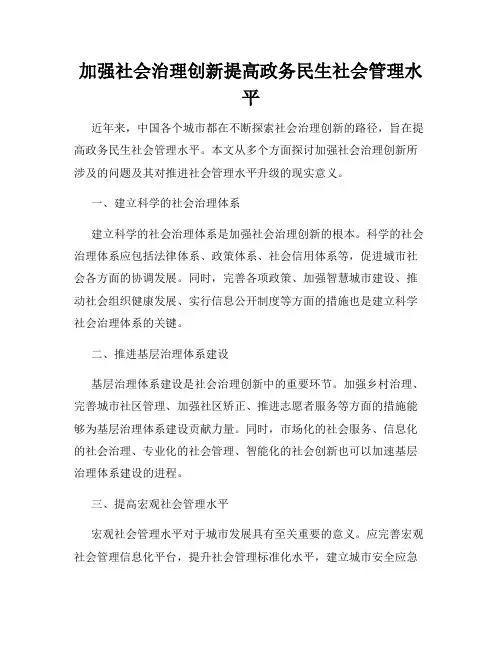 加强社会治理创新提高政务民生社会管理水平

近年来，中国各个城市都在不断探索社会治理创新的路径，旨在提高政务民生社会管理水平。本文从多个方面探讨加强社会治理创新所涉及的问题及其对推进社会管理水平升级的现实意义。

一、建立科学的社会治理体系

建立科学的社会治理体系是加强社会治理创新的根本。科学的社会治理体系应包括法律体系、政策体系、社会信用体系等，促进城市社会各方面的协调发展。同时，完善各项政策、加强智慧城市建设、推动社会组织健康发展、实行信息公开制度等方面的措施也是建立科学社会治理体系的关键。

二、推进基层治理体系建设

基层治理体系建设是社会治理创新中的重要环节。加强乡村治理、完善城市社区管理、加强社区矫正、推进志愿者服务等方面的措施能够为基层治理体系建设贡献力量。同时，市场化的社会服务、信息化的社会治理、专业化的社会管理、智能化的社会创新也可以加速基层治理体系建设的进程。

三、提高宏观社会管理水平

宏观社会管理水平对于城市发展具有至关重要的意义。应完善宏观社会管理信息化平台，提升社会管理标准化水平，建立城市安全应急